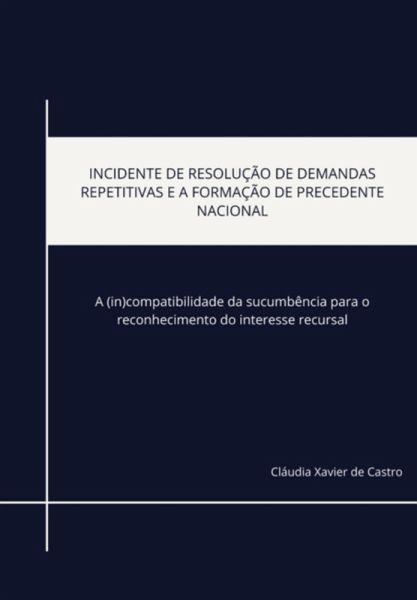 INCIDENTE DE RESOLUÇÃO DE DEMANDAS REPETITIVAS E A FORMAÇÃO DE PRECEDENTE NACIONAL

A (in)compatibilidade da sucumbência para o reconhecimento do interesse recursal

Cláudia Xavier de Castro